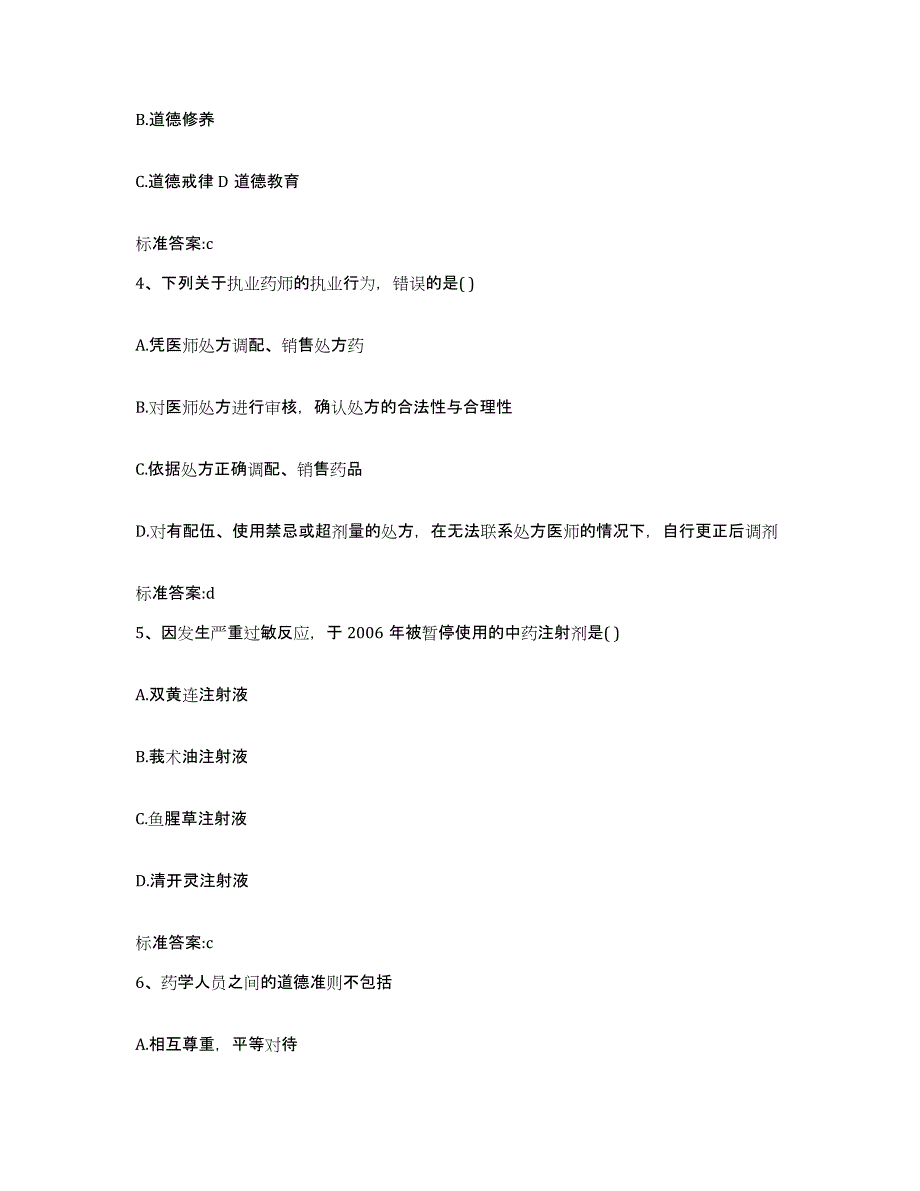 B.道德修养

C.道德戒律 D 道德教育

标准答案:c

4、下列关于执业药师的执业行为，错误的是( )

A.凭医师处方调配、销售处方药

B.对医师处方进行审核，确认处方的合法性与合理性

C.依据处方正确调配、销售药品

D.对有配伍、使用禁忌或超剂量的处方，在无法联系处方医师的情况下，自行更正后调剂

标准答案:d

5、因发生严重过敏反应，于 2006 年被暂停使用的中药注射剂是( )

A.双黄连注射液

B.莪术油注射液

C.鱼腥草注射液

D.清开灵注射液

标准答案:c

6、药学人员之间的道德准则不包括

A.相互尊重，平等对待